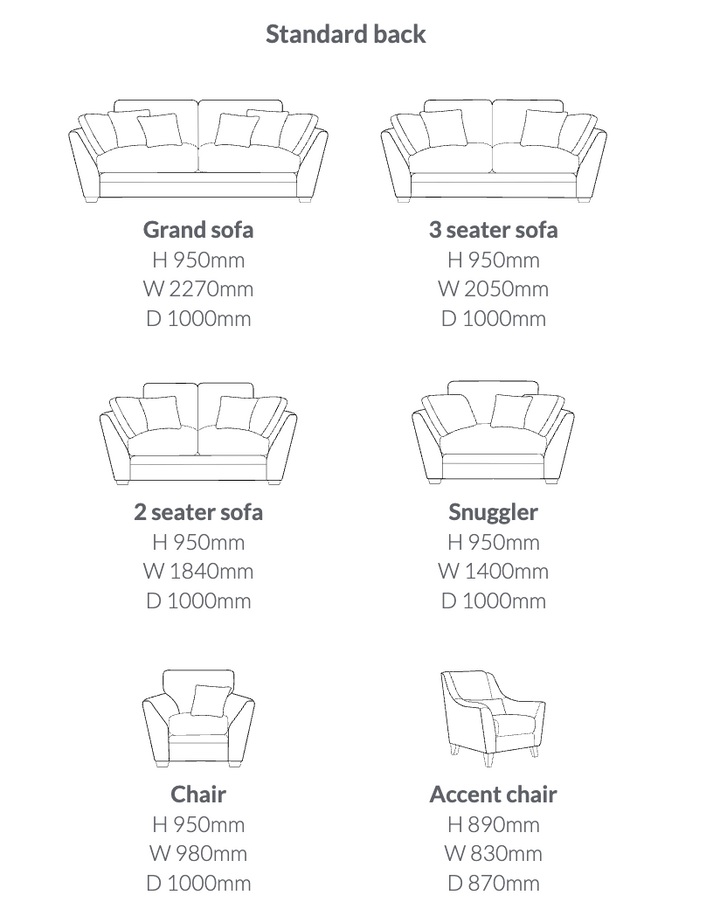 Standard back

Grand sofa
H 950mm
W 2270mm
D 1000mm

3 seater sofa
H 950mm
W 2050mm
D 1000mm

2 seater sofa
H 950mm
W 1840mm
D 1000mm

Snuggler
H 950mm
W 1400mm
D 1000mm

Chair
H 950mm
W 980mm
D 1000mm

Accent chair
H 890mm
W 830mm
D 870mm